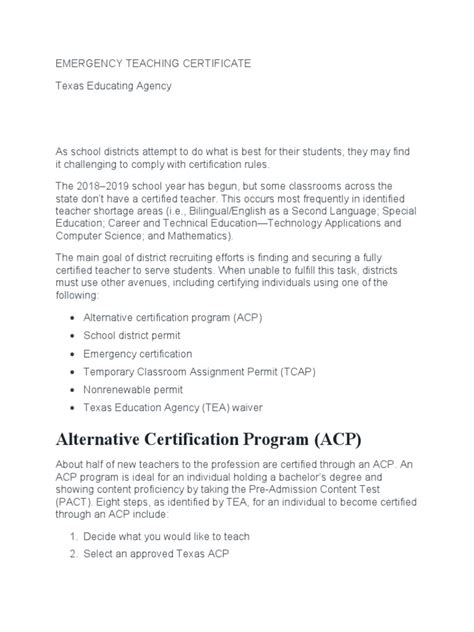 EMERGENCY TEACHING CERTIFICATE

Texas Educating Agency

As school districts attempt to do what is best for their students, they may find it challenging to comply with certification rules.

The 2018–2019 school year has begun, but some classrooms across the state don't have a certified teacher. This occurs most frequently in identified teacher shortage areas (i.e., Bilingual/English as a Second Language; Special Education; Career and Technical Education—Technology Applications and Computer Science; and Mathematics).

The main goal of district recruiting efforts is finding and securing a fully certified teacher to serve students. When unable to fulfill this task, districts must use other avenues, including certifying individuals using one of the following:

- Alternative certification program (ACP)
- School district permit
- Emergency certification
- Temporary Classroom Assignment Permit (TCAP)
- Nonrenewable permit
- Texas Education Agency (TEA) waiver

Alternative Certification Program (ACP)

About half of new teachers to the profession are certified through an ACP. An ACP program is ideal for an individual holding a bachelor's degree and showing content proficiency by taking the Pre-Admission Content Test (PACT). Eight steps, as identified by TEA, for an individual to become certified through an ACP include:

1. Decide what you would like to teach
2. Select an approved Texas ACP